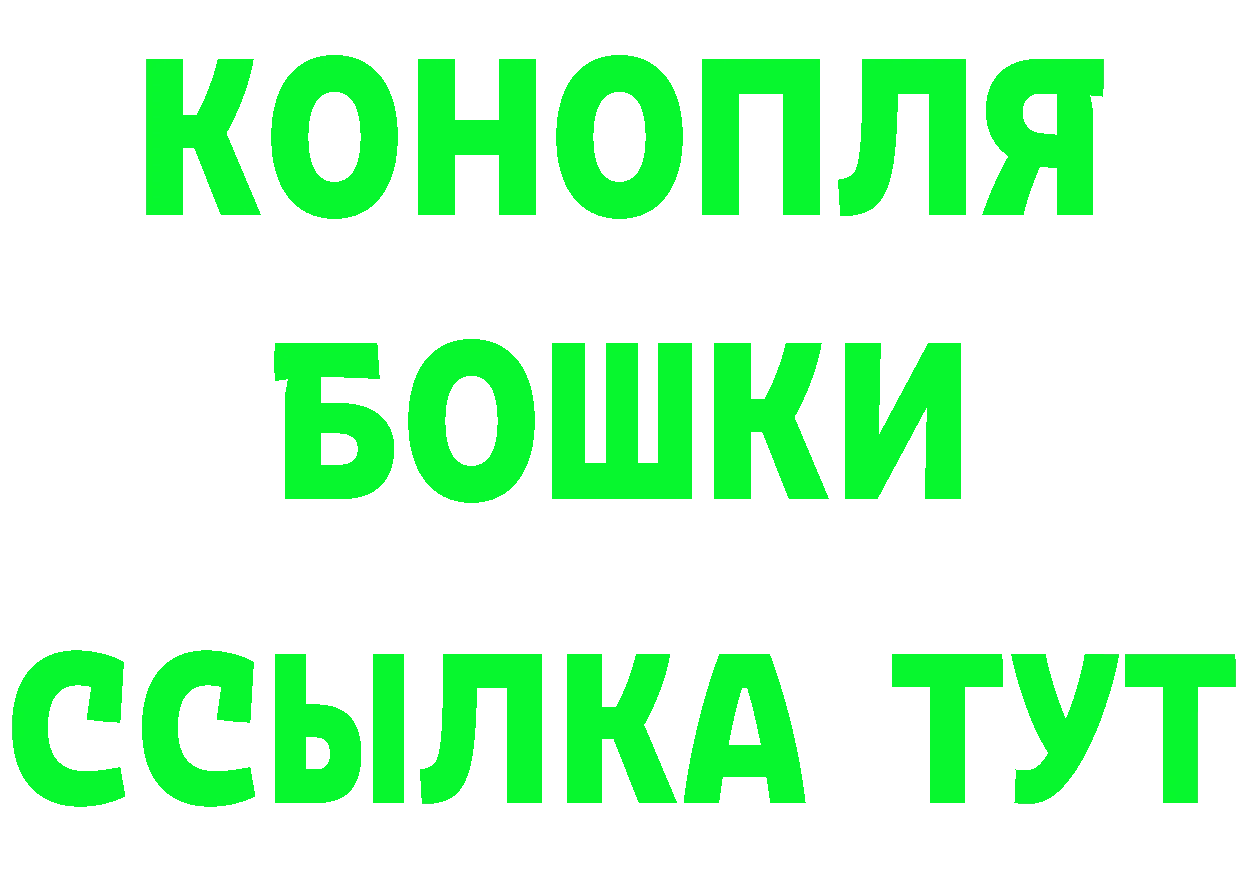 КОНОПЛЯ
БОШКИ
ССЫЛКА ТУТ